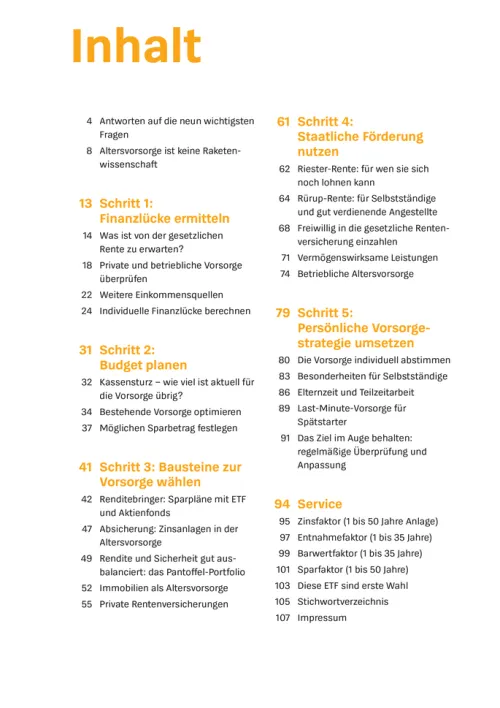 Inhalt

4 Antworten auf die neun wichtigsten Fragen
8 Altersvorsorge ist keine Raketenwissenschaft

13 Schritt 1: Finanzlücke ermitteln
14 Was ist von der gesetzlichen Rente zu erwarten?
18 Private und betriebliche Vorsorge überprüfen
22 Weitere Einkommensquellen
24 Individuelle Finanzlücke berechnen

31 Schritt 2: Budget planen
32 Kassensturz – wie viel ist aktuell für die Vorsorge übrig?
34 Bestehende Vorsorge optimieren
37 Möglichen Sparbetrag festlegen

41 Schritt 3: Bausteine zur Vorsorge wählen
42 Renditebringer: Sparpläne mit ETF und Aktienfonds
47 Absicherung: Zinsanlagen in der Altersvorsorge
49 Rendite und Sicherheit gut ausbalanciert: das Pantoffel-Portfolio
52 Immobilien als Altersvorsorge
55 Private Rentenversicherungen

61 Schritt 4: Staatliche Förderung nutzen
62 Riester-Rente: für wen sie sich noch lohnen kann
64 Rürup-Rente: für Selbstständige und gut verdienende Angestellte
68 Freiwillig in die gesetzliche Rentenversicherung einzahlen
71 Vermögenswirksame Leistungen
74 Betriebliche Altersvorsorge

79 Schritt 5: Persönliche Vorsorgestrategie umsetzen
80 Die Vorsorge individuell abstimmen
83 Besonderheiten für Selbstständige
86 Elternzeit und Teilzeitarbeit
89 Last-Minute-Vorsorge für Spätstarter
91 Das Ziel im Auge behalten: regelmäßige Überprüfung und Anpassung

94 Service
95 Zinsfaktor (1 bis 50 Jahre Anlage)
97 Entnahmefaktor (1 bis 35 Jahre)
99 Barwertfaktor (1 bis 35 Jahre)
101 Sparfaktor (1 bis 50 Jahre)
103 Diese ETF sind erste Wahl
105 Stichwortverzeichnis
107 Impressum